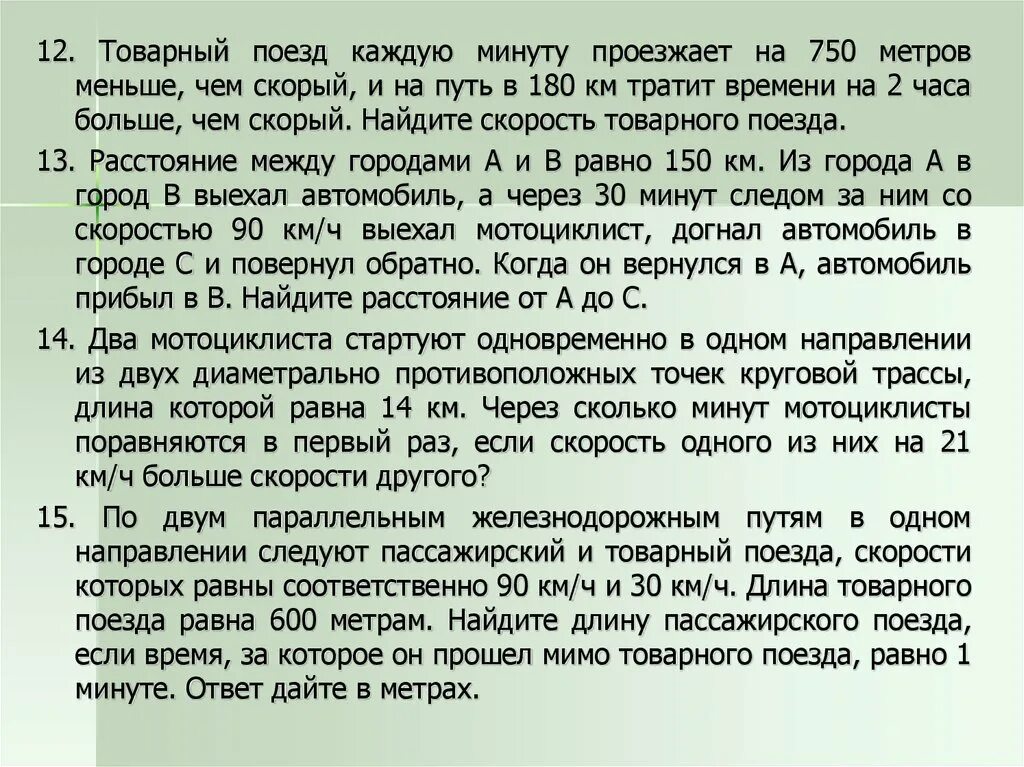 12. Товарный поезд каждую минуту проезжает на 750 метров меньше, чем скорый, и на путь в 180 км тратит времени на 2 часа больше, чем скорый. Найдите скорость товарного поезда.

13. Расстояние между городами А и В равно 150 км. Из города А в город В выехал автомобиль, а через 30 минут следом за ним со скоростью 90 км/ч выехал мотоциклист, догнал автомобиль в городе С и повернул обратно. Когда он вернулся в А, автомобиль прибыл в В. Найдите расстояние от А до С.

14. Два мотоциклиста стартуют одновременно в одном направлении из двух диаметрально противоположных точек круговой трассы, длина которой равна 14 км. Через сколько минут мотоциклисты поравняются в первый раз, если скорость одного из них на 21 км/ч больше скорости другого?

15. По двум параллельным железнодорожным путям в одном направлении следуют пассажирский и товарный поезда, скорости которых равны соответственно 90 км/ч и 30 км/ч. Длина товарного поезда равна 600 метрам. Найдите длину пассажирского поезда, если время, за которое он прошел мимо товарного поезда, равно 1 минуте. Ответ дайте в метрах.